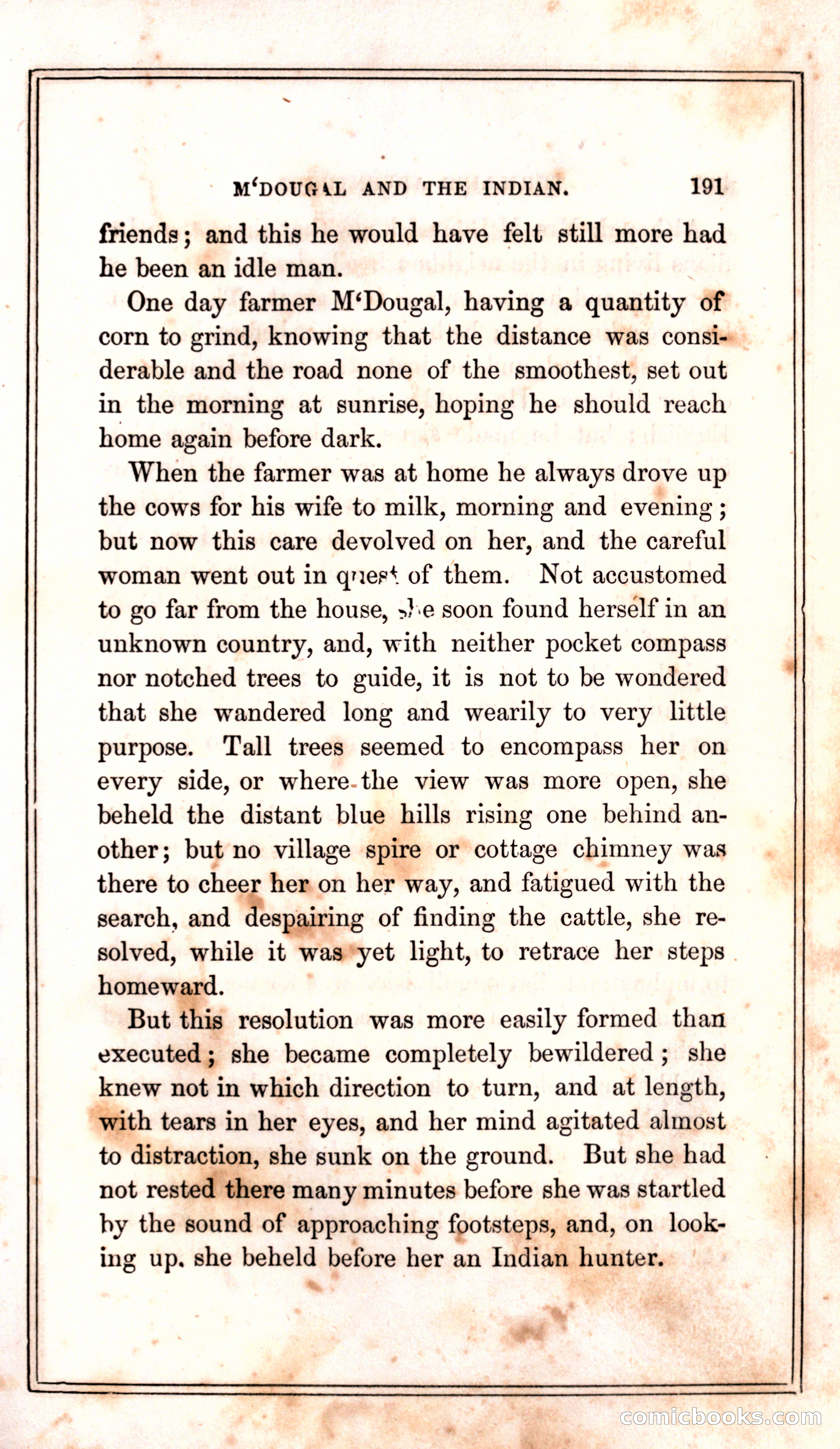 M'DOUGAL AND THE INDIAN. 191

friends; and this he would have felt still more had he been an idle man.

One day farmer M'Dougal, having a quantity of corn to grind, knowing that the distance was considerable and the road none of the smoothest, set out in the morning at sunrise, hoping he should reach home again before dark.

When the farmer was at home he always drove up the cows for his wife to milk, morning and evening; but now this care devolved on her, and the careful woman went out in quest of them. Not accustomed to go far from the house, she soon found herself in an unknown country, and, with neither pocket compass nor notched trees to guide, it is not to be wondered that she wandered long and wearily to very little purpose. Tall trees seemed to encompass her on every side, or where the view was more open, she beheld the distant blue hills rising one behind another; but no village spire or cottage chimney was there to cheer her on her way, and fatigued with the search, and despairing of finding the cattle, she resolved, while it was yet light, to retrace her steps homeward.

But this resolution was more easily formed than executed; she became completely bewildered; she knew not in which direction to turn, and at length, with tears in her eyes, and her mind agitated almost to distraction, she sunk on the ground. But she had not rested there many minutes before she was startled by the sound of approaching footsteps, and, on looking up, she beheld before her an Indian hunter.

comicbooks.com